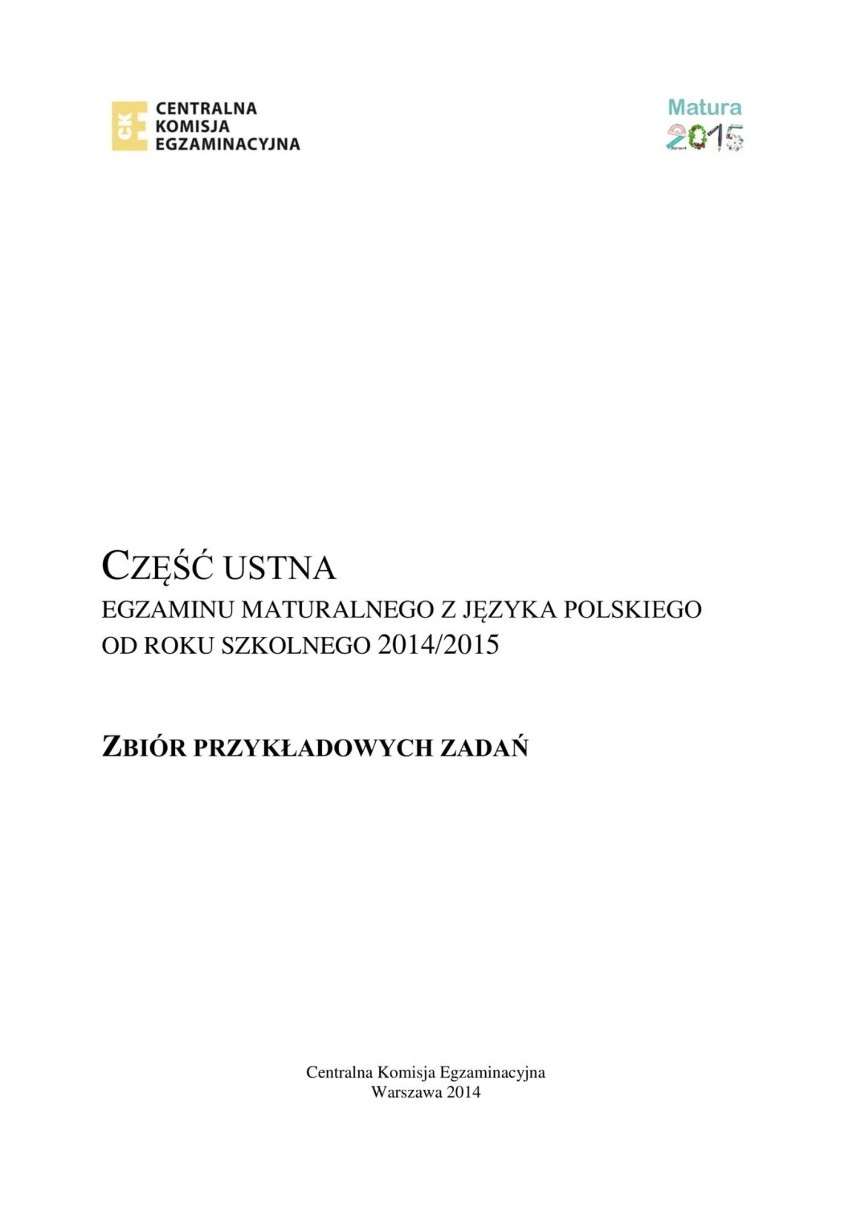 CKE CENTRALNA KOMISJA EGZAMINACYJNA

Matura 2015

CZĘŚĆ USTNA
EGZAMINU MATURALNEGO Z JĘZYKA POLSKIEGO
OD ROKU SZKOLNEGO 2014/2015

ZBIÓR PRZYKŁADOWYCH ZADAŃ

Centralna Komisja Egzaminacyjna
Warszawa 2014